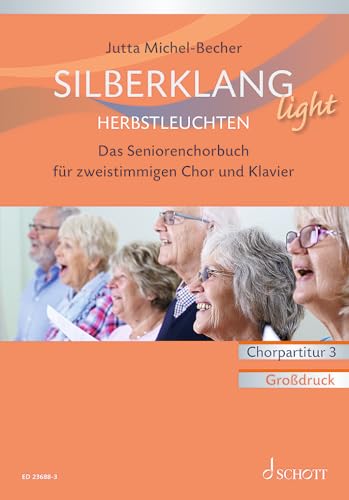 Jutta Michel-Becher

SILBERKLANG light

HERBSTLEUCHTEN

Das Seniorenchorbuch für zweistimmigen Chor und Klavier

Chorpartitur 3

Großdruck

ED 23688-3

SCHOTT